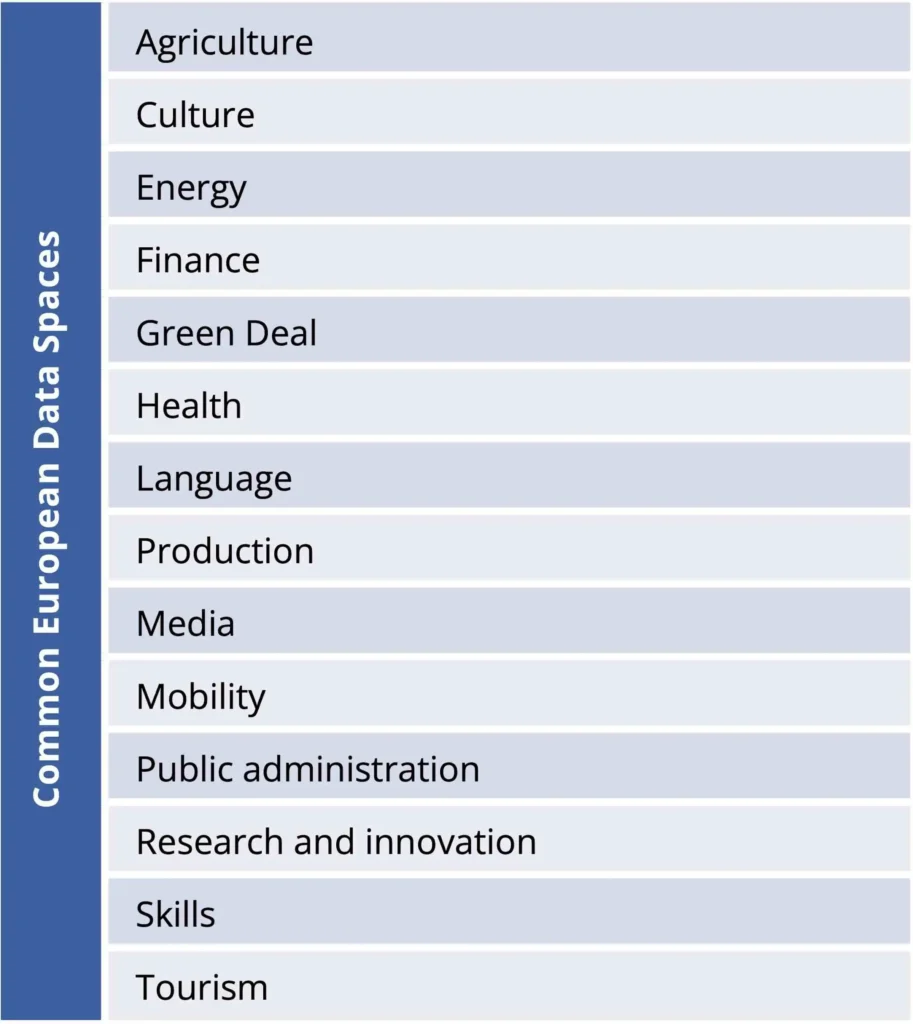 Common European Data Spaces

Agriculture

Culture

Energy

Finance

Green Deal

Health

Language

Production

Media

Mobility

Public administration

Research and innovation

Skills

Tourism